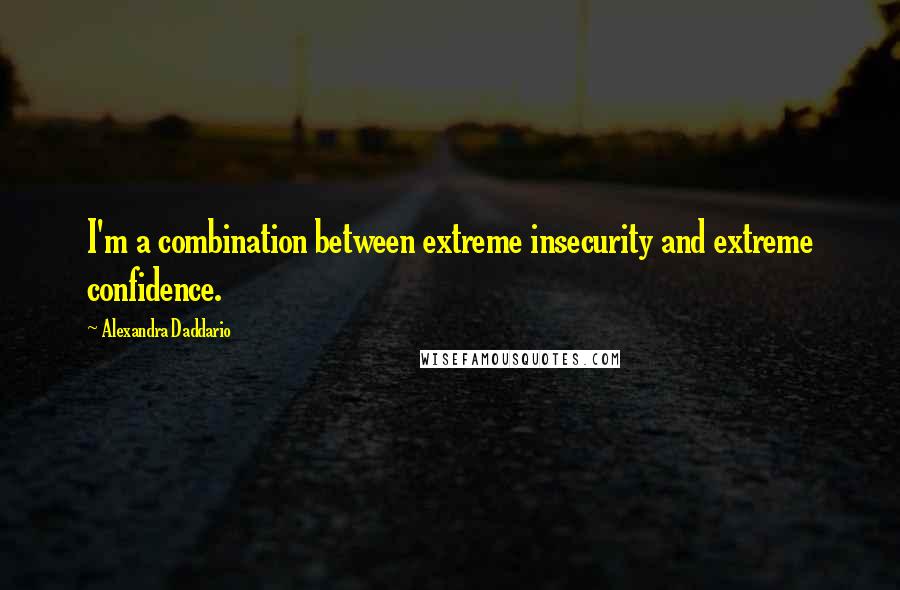 I'm a combination between extreme insecurity and extreme confidence.

~ Alexandra Daddario

WISEFAMOUSQUOTES.COM